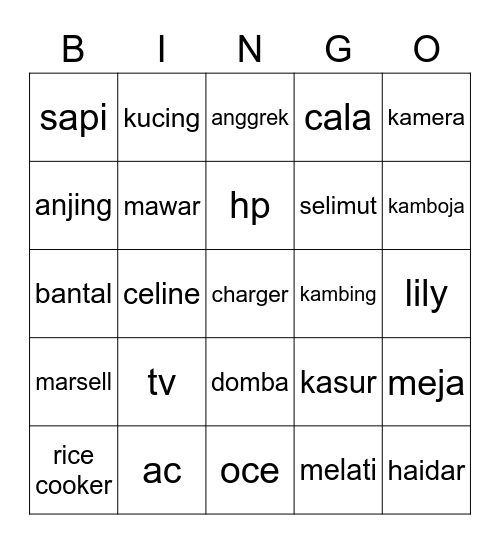 | B | I | N | G | O |
|---|---|---|---|---|
| sapi | kucing | anggrek | cala | kamera |
| anjing | mawar | hp | selimut | kamboja |
| bantal | celine | charger | kambing | lily |
| marsell | tv | domba | kasur | meja |
| rice cooker | ac | oce | melati | haidar |